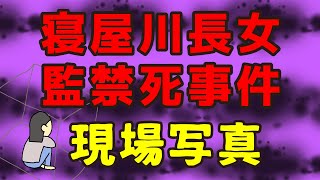 寝屋川長女
監禁死事件
現場写真